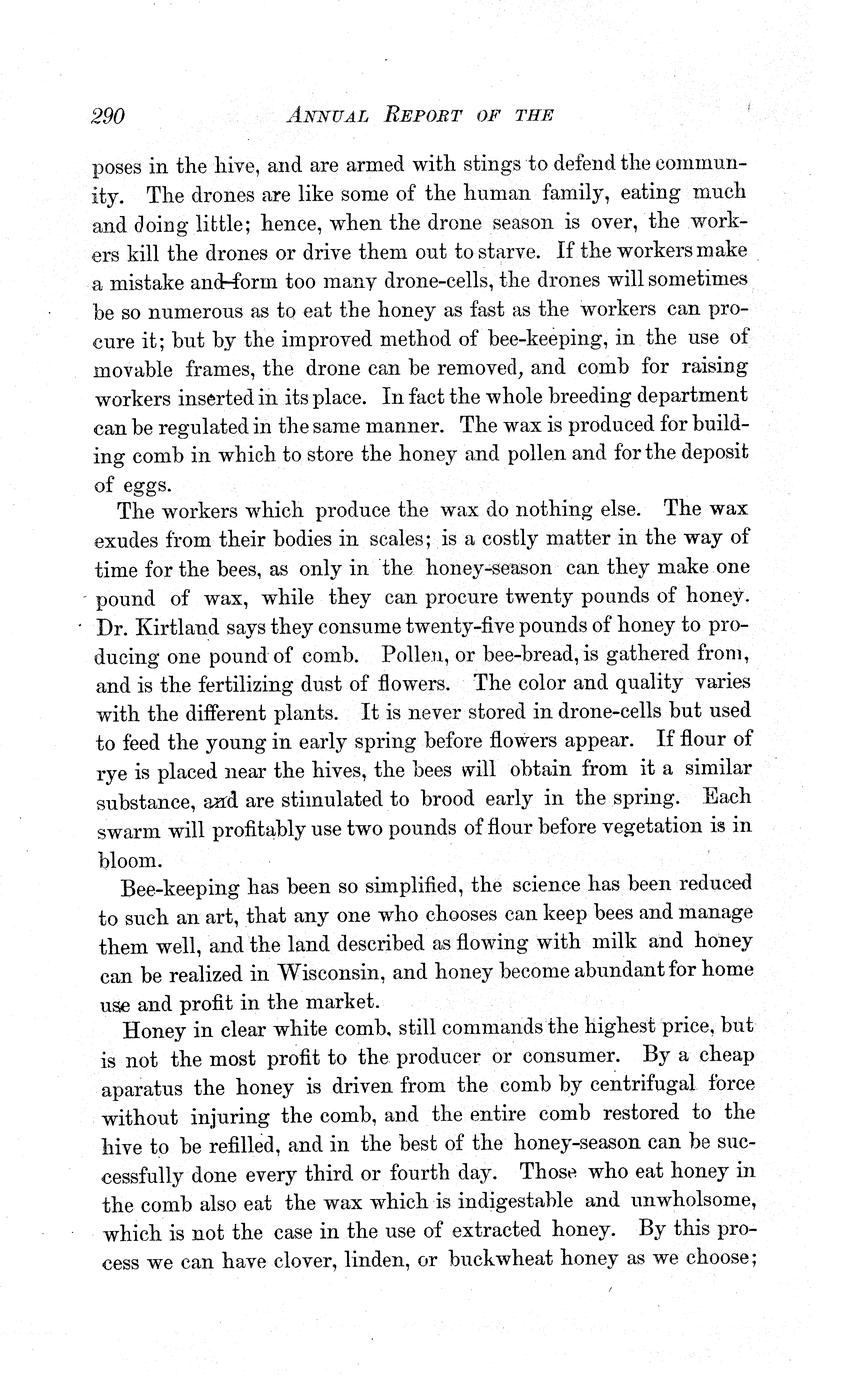 290 ANNUAL REPORT OF THE

poses in the hive, and are armed with stings to defend the community. The drones are like some of the human family, eating much and doing little; hence, when the drone season is over, the workers kill the drones or drive them out to starve. If the workers make a mistake and form too many drone-cells, the drones will sometimes be so numerous as to eat the honey as fast as the workers can procure it; but by the improved method of bee-keeping, in the use of movable frames, the drone can be removed, and comb for raising workers inserted in its place. In fact the whole breeding department can be regulated in the same manner. The wax is produced for building comb in which to store the honey and pollen and for the deposit of eggs.

The workers which produce the wax do nothing else. The wax exudes from their bodies in scales; is a costly matter in the way of time for the bees, as only in the honey-season can they make one pound of wax, while they can procure twenty pounds of honey. Dr. Kirtland says they consume twenty-five pounds of honey to producing one pound of comb. Pollen, or bee-bread, is gathered from, and is the fertilizing dust of flowers. The color and quality varies with the different plants. It is never stored in drone-cells but used to feed the young in early spring before flowers appear. If flour of rye is placed near the hives, the bees will obtain from it a similar substance, and are stimulated to brood early in the spring. Each swarm will profitably use two pounds of flour before vegetation is in bloom.

Bee-keeping has been so simplified, the science has been reduced to such an art, that any one who chooses can keep bees and manage them well, and the land described as flowing with milk and honey can be realized in Wisconsin, and honey become abundant for home use and profit in the market.

Honey in clear white comb, still commands the highest price, but is not the most profit to the producer or consumer. By a cheap aparatus the honey is driven from the comb by centrifugal force without injuring the comb, and the entire comb restored to the hive to be refilled, and in the best of the honey-season can be successfully done every third or fourth day. Those who eat honey in the comb also eat the wax which is indigestable and unwholsome, which is not the case in the use of extracted honey. By this process we can have clover, linden, or buckwheat honey as we choose;